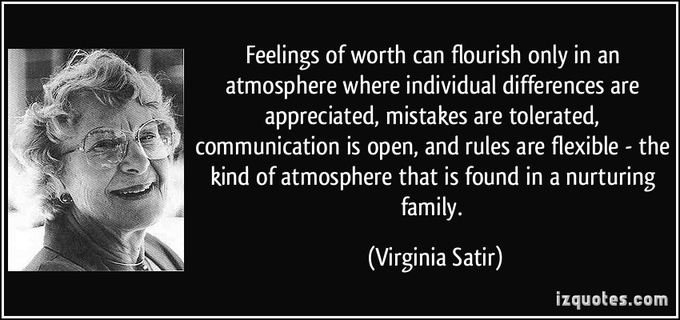 Feelings of worth can flourish only in an atmosphere where individual differences are appreciated, mistakes are tolerated, communication is open, and rules are flexible - the kind of atmosphere that is found in a nurturing family.

(Virginia Satir)

izquotes.com